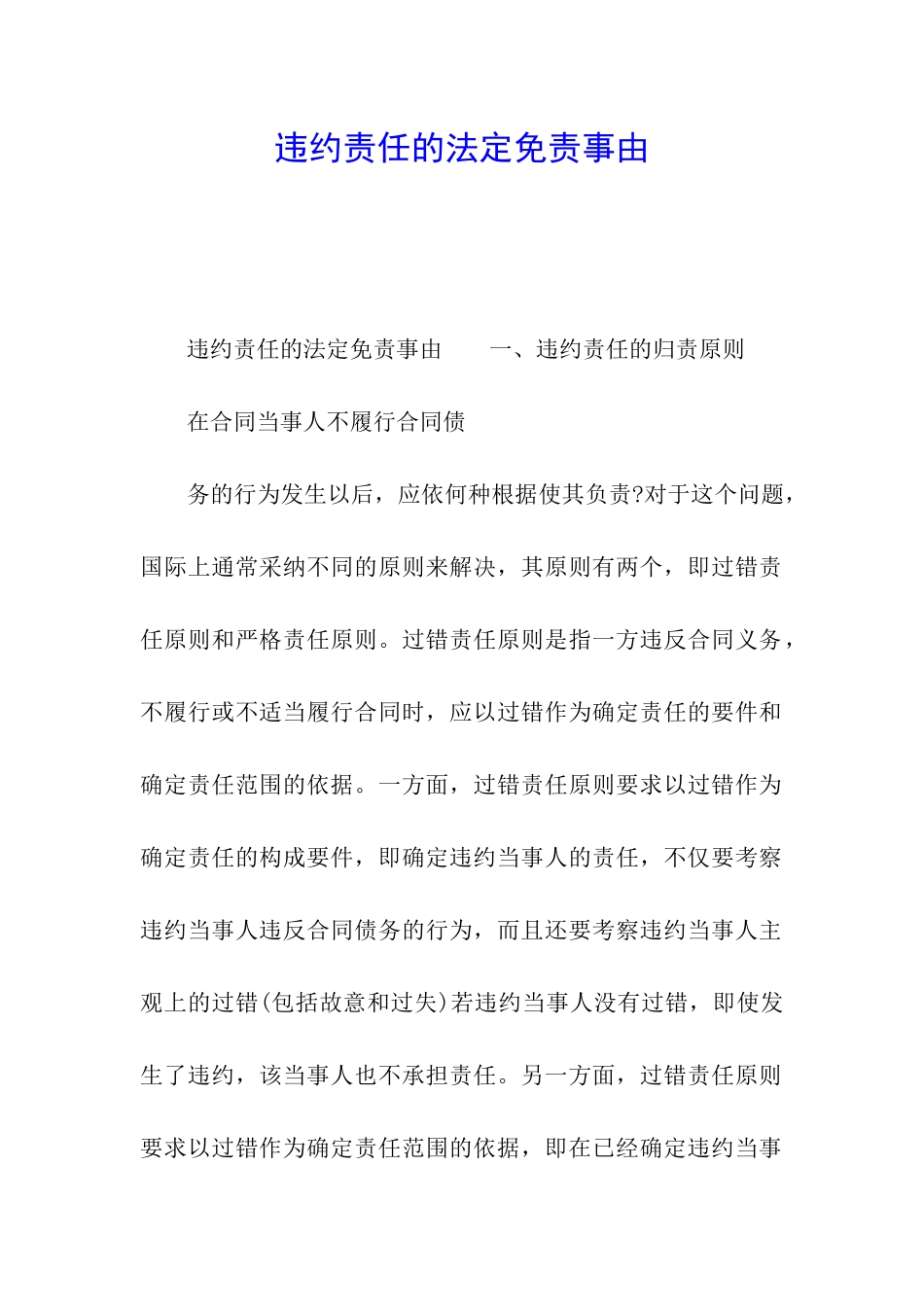 违约责任的法定免责事由

违约责任的法定免责事由　　一、违约责任的归责原则

在合同当事人不履行合同债

务的行为发生以后，应依何种根据使其负责?对于这个问题，国际上通常采纳不同的原则来解决，其原则有两个，即过错责任原则和严格责任原则。过错责任原则是指一方违反合同义务，不履行或不适当履行合同时，应以过错作为确定责任的要件和确定责任范围的依据。一方面，过错责任原则要求以过错作为确定责任的构成要件，即确定违约当事人的责任，不仅要考察违约当事人违反合同债务的行为，而且还要考察违约当事人主观上的过错(包括故意和过失)若违约当事人没有过错，即使发生了违约，该当事人也不承担责任。另一方面，过错责任原则要求以过错作为确定责任范围的依据，即在已经确定违约当事